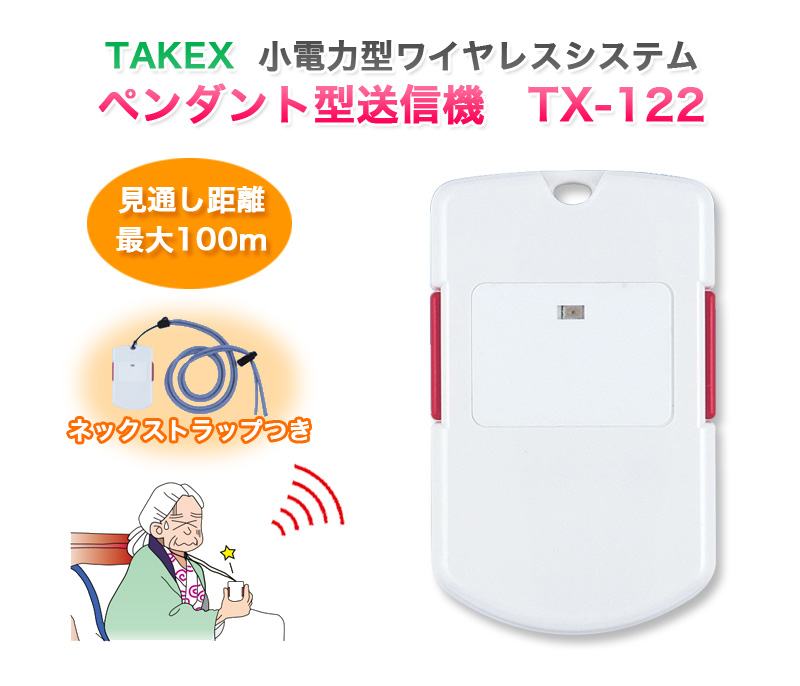 TAKEX 小電力型ワイヤレスシステム
ペンダント型送信機 TX-122

見通し距離
最大100m

ネックストラップつき